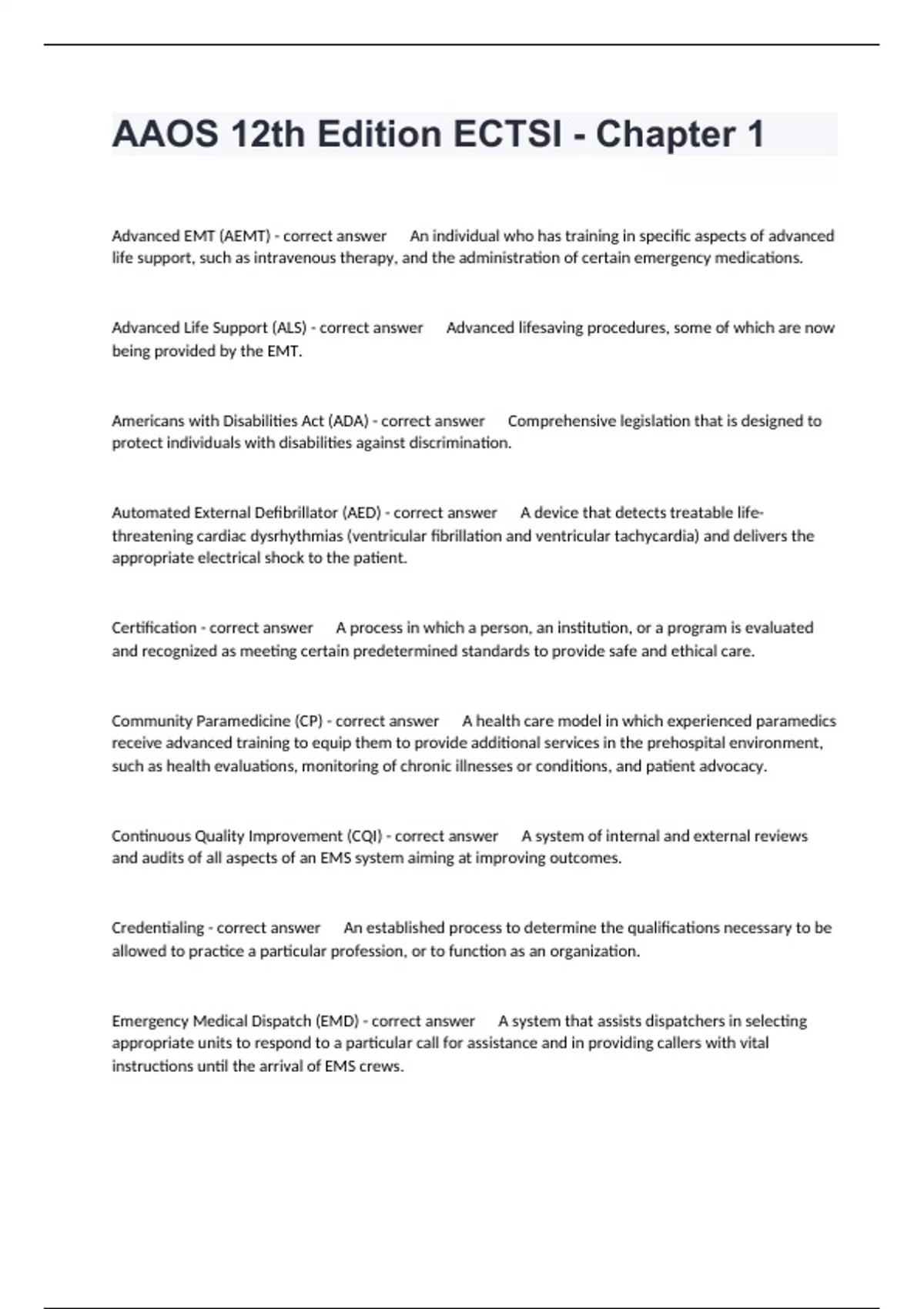 AAOS 12th Edition ECTSI - Chapter 1

Advanced EMT (AEMT) - correct answer An individual who has training in specific aspects of advanced life support, such as intravenous therapy, and the administration of certain emergency medications.

Advanced Life Support (ALS) - correct answer Advanced lifesaving procedures, some of which are now being provided by the EMT.

Americans with Disabilities Act (ADA) - correct answer Comprehensive legislation that is designed to protect individuals with disabilities against discrimination.

Automated External Defibrillator (AED) - correct answer A device that detects treatable life-threatening cardiac dysrhythmias (ventricular fibrillation and ventricular tachycardia) and delivers the appropriate electrical shock to the patient.

Certification - correct answer A process in which a person, an institution, or a program is evaluated and recognized as meeting certain predetermined standards to provide safe and ethical care.

Community Paramedicine (CP) - correct answer A health care model in which experienced paramedics receive advanced training to equip them to provide additional services in the prehospital environment, such as health evaluations, monitoring of chronic illnesses or conditions, and patient advocacy.

Continuous Quality Improvement (CQI) - correct answer A system of internal and external reviews and audits of all aspects of an EMS system aiming at improving outcomes.

Credentialing - correct answer An established process to determine the qualifications necessary to be allowed to practice a particular profession, or to function as an organization.

Emergency Medical Dispatch (EMD) - correct answer A system that assists dispatchers in selecting appropriate units to respond to a particular call for assistance and in providing callers with vital instructions until the arrival of EMS crews.